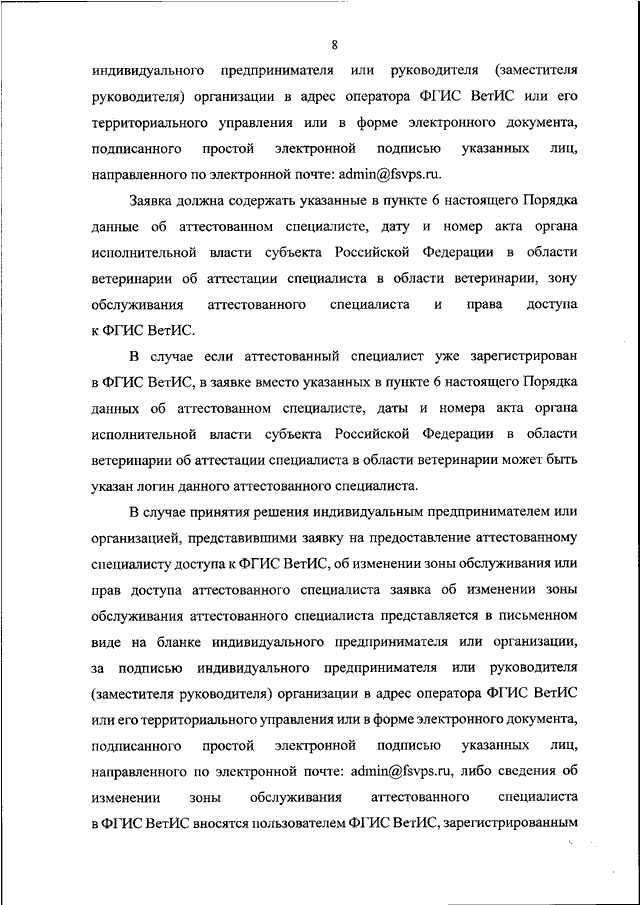 8

индивидуального предпринимателя или руководителя (заместителя руководителя) организации в адрес оператора ФГИС ВетИС или его территориального управления или в форме электронного документа, подписанного простой электронной подписью указанных лиц, направленного по электронной почте: admin@fsvps.ru.

Заявка должна содержать указанные в пункте 6 настоящего Порядка данные об аттестованном специалисте, дату и номер акта органа исполнительной власти субъекта Российской Федерации в области ветеринарии об аттестации специалиста в области ветеринарии, зону обслуживания аттестованного специалиста и права доступа к ФГИС ВетИС.

В случае если аттестованный специалист уже зарегистрирован в ФГИС ВетИС, в заявке вместо указанных в пункте 6 настоящего Порядка данных об аттестованном специалисте, даты и номера акта органа исполнительной власти субъекта Российской Федерации в области ветеринарии об аттестации специалиста в области ветеринарии может быть указан логин данного аттестованного специалиста.

В случае принятия решения индивидуальным предпринимателем или организацией, представившими заявку на предоставление аттестованному специалисту доступа к ФГИС ВетИС, об изменении зоны обслуживания или прав доступа аттестованного специалиста заявка об изменении зоны обслуживания аттестованного специалиста представляется в письменном виде на бланке индивидуального предпринимателя или организации, за подписью индивидуального предпринимателя или руководителя (заместителя руководителя) организации в адрес оператора ФГИС ВетИС или его территориального управления или в форме электронного документа, подписанного простой электронной подписью указанных лиц, направленного по электронной почте: admin@fsvps.ru, либо сведения об изменении зоны обслуживания аттестованного специалиста в ФГИС ВетИС вносятся пользователем ФГИС ВетИС, зарегистрированным